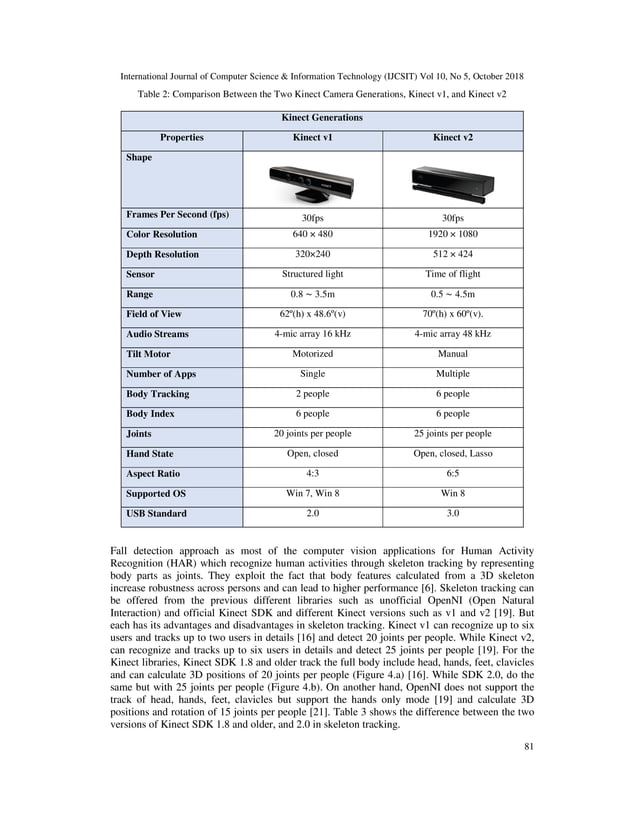 International Journal of Computer Science & Information Technology (IJCSIT) Vol 10, No 5, October 2018

Table 2: Comparison Between the Two Kinect Camera Generations, Kinect v1, and Kinect v2

| Kinect Generations | | |
|---|---|---|
| **Properties** | **Kinect v1** | **Kinect v2** |
| **Shape** | | |
| **Frames Per Second (fps)** | 30fps | 30fps |
| **Color Resolution** | 640 × 480 | 1920 × 1080 |
| **Depth Resolution** | 320×240 | 512 × 424 |
| **Sensor** | Structured light | Time of flight |
| **Range** | 0.8 ~ 3.5m | 0.5 ~ 4.5m |
| **Field of View** | 62º(h) x 48.6º(v) | 70º(h) x 60º(v). |
| **Audio Streams** | 4-mic array 16 kHz | 4-mic array 48 kHz |
| **Tilt Motor** | Motorized | Manual |
| **Number of Apps** | Single | Multiple |
| **Body Tracking** | 2 people | 6 people |
| **Body Index** | 6 people | 6 people |
| **Joints** | 20 joints per people | 25 joints per people |
| **Hand State** | Open, closed | Open, closed, Lasso |
| **Aspect Ratio** | 4:3 | 6:5 |
| **Supported OS** | Win 7, Win 8 | Win 8 |
| **USB Standard** | 2.0 | 3.0 |

Fall detection approach as most of the computer vision applications for Human Activity Recognition (HAR) which recognize human activities through skeleton tracking by representing body parts as joints. They exploit the fact that body features calculated from a 3D skeleton increase robustness across persons and can lead to higher performance [6]. Skeleton tracking can be offered from the previous different libraries such as unofficial OpenNI (Open Natural Interaction) and official Kinect SDK and different Kinect versions such as v1 and v2 [19]. But each has its advantages and disadvantages in skeleton tracking. Kinect v1 can recognize up to six users and tracks up to two users in details [16] and detect 20 joints per people. While Kinect v2, can recognize and tracks up to six users in details and detect 25 joints per people [19]. For the Kinect libraries, Kinect SDK 1.8 and older track the full body include head, hands, feet, clavicles and can calculate 3D positions of 20 joints per people (Figure 4.a) [16]. While SDK 2.0, do the same but with 25 joints per people (Figure 4.b). On another hand, OpenNI does not support the track of head, hands, feet, clavicles but support the hands only mode [19] and calculate 3D positions and rotation of 15 joints per people [21]. Table 3 shows the difference between the two versions of Kinect SDK 1.8 and older, and 2.0 in skeleton tracking.

81